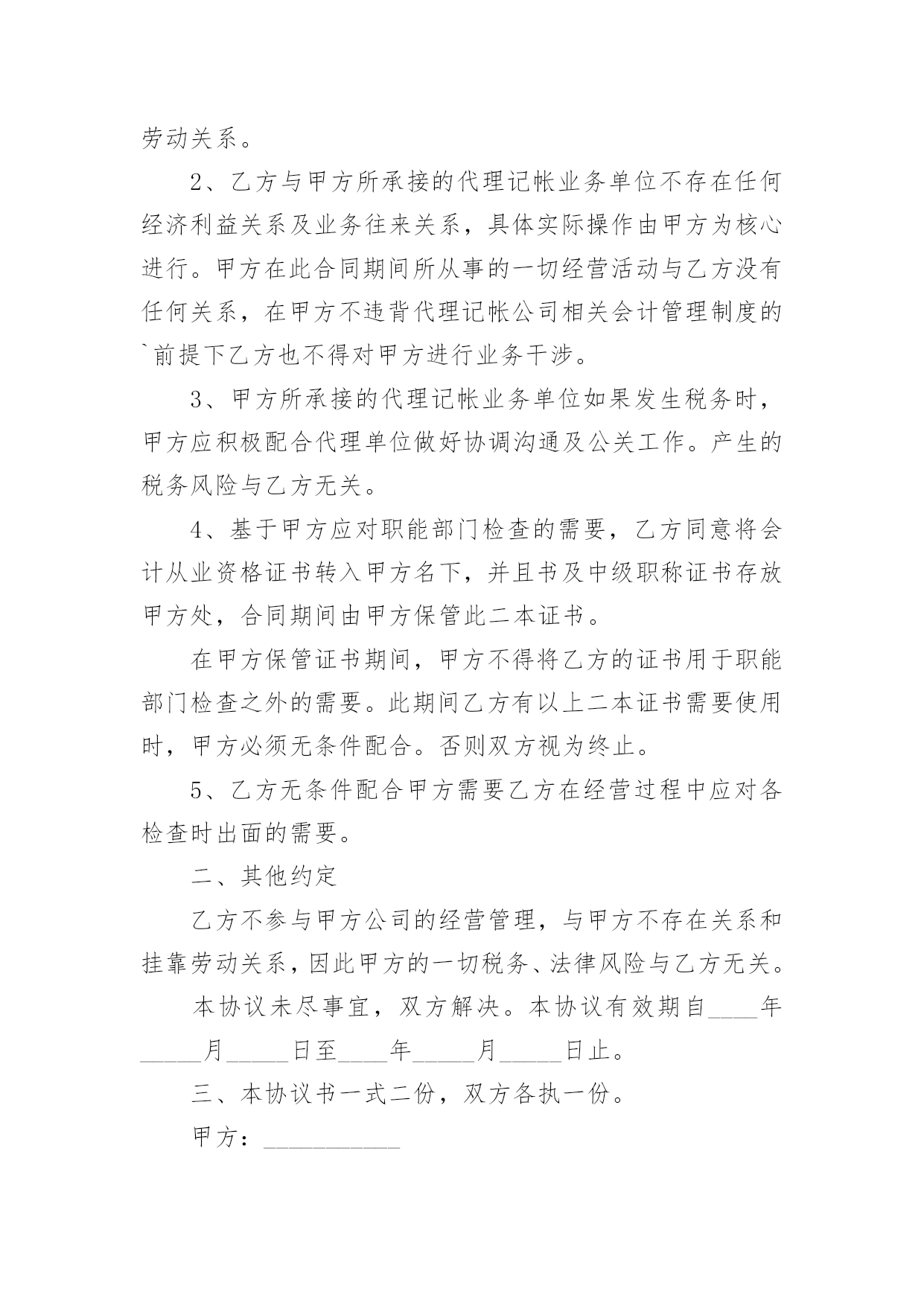 劳动关系。

2、乙方与甲方所承接的代理记帐业务单位不存在任何经济利益关系及业务往来关系，具体实际操作由甲方为核心进行。甲方在此合同期间所从事的一切经营活动与乙方没有任何关系，在甲方不违背代理记帐公司相关会计管理制度的`前提下乙方也不得对甲方进行业务干涉。

3、甲方所承接的代理记帐业务单位如果发生税务时，甲方应积极配合代理单位做好协调沟通及公关工作。产生的税务风险与乙方无关。

4、基于甲方应对职能部门检查的需要，乙方同意将会计从业资格证书转入甲方名下，并且书及中级职称证书存放甲方处，合同期间由甲方保管此二本证书。

在甲方保管证书期间，甲方不得将乙方的证书用于职能部门检查之外的需要。此期间乙方有以上二本证书需要使用时，甲方必须无条件配合。否则双方视为终止。

5、乙方无条件配合甲方需要乙方在经营过程中应对各检查时出面的需要。

二、其他约定

乙方不参与甲方公司的经营管理，与甲方不存在关系和挂靠劳动关系，因此甲方的一切税务、法律风险与乙方无关。

本协议未尽事宜，双方解决。本协议有效期自____年_____月_____日至____年_____月_____日止。

三、本协议书一式二份，双方各执一份。

甲方：___________